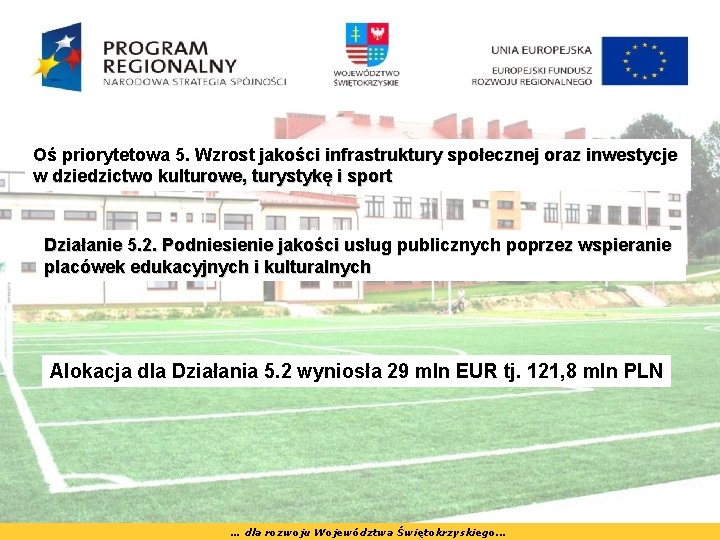 PROGRAM REGIONALNY
NARODOWA STRATEGIA SPÓJNOŚCI

WOJEWÓDZTWO ŚWIĘTOKRZYSKIE

UNIA EUROPEJSKA
EUROPEJSKI FUNDUSZ ROZWOJU REGIONALNEGO

Oś priorytetowa 5. Wzrost jakości infrastruktury społecznej oraz inwestycje w dziedzictwo kulturowe, turystykę i sport

Działanie 5.2. Podniesienie jakości usług publicznych poprzez wspieranie placówek edukacyjnych i kulturalnych

Alokacja dla Działania 5.2 wyniosła 29 mln EUR tj. 121,8 mln PLN

... dla rozwoju Województwa Świętokrzyskiego...